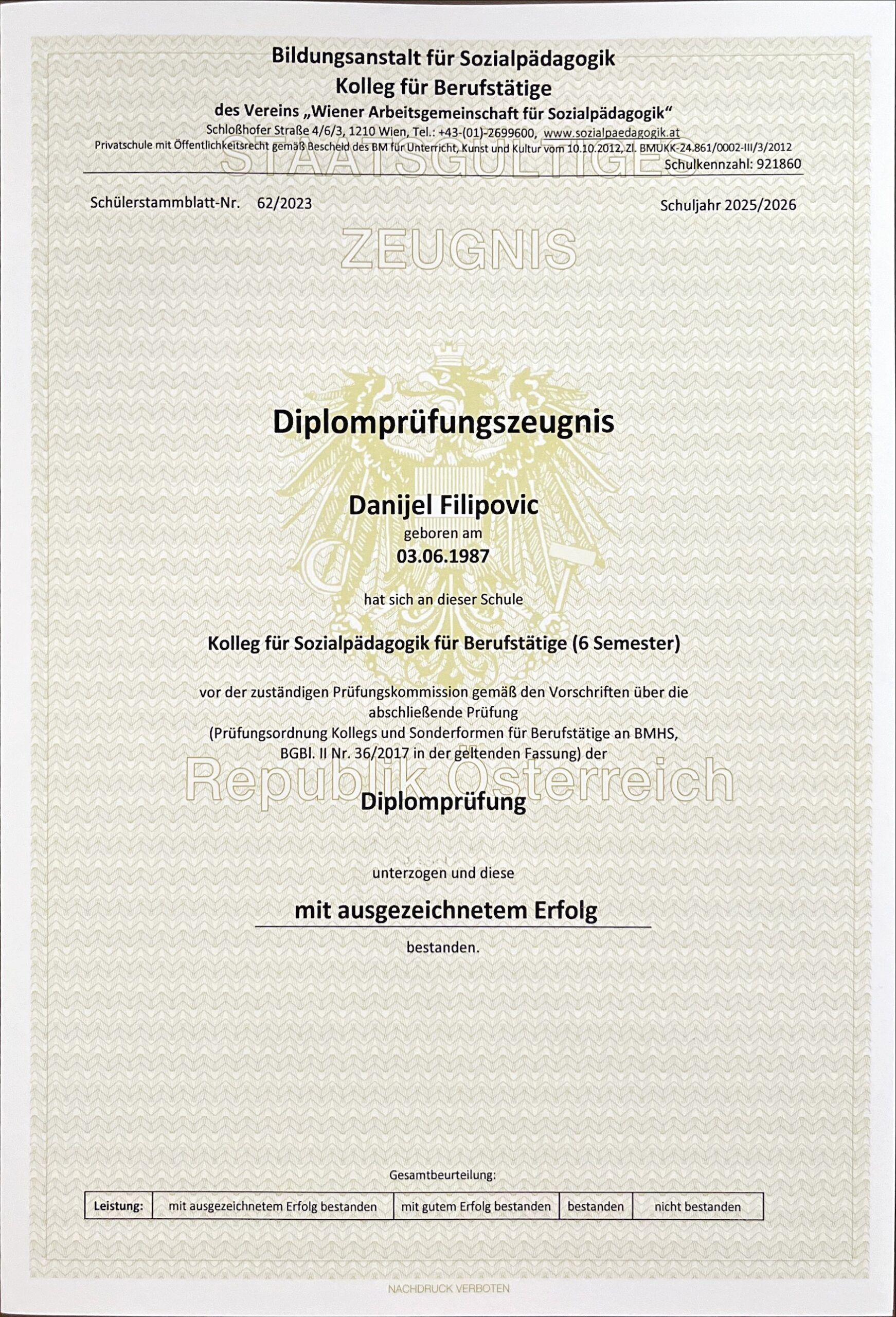 Bildungsanstalt für Sozialpädagogik
Kolleg für Berufstätige
des Vereins „Wiener Arbeitsgemeinschaft für Sozialpädagogik“
Schloßhofer Straße 4/6/3, 1210 Wien, Tel.: +43-(01)-2699600, www.sozialpaedagogik.at
Privatschule mit Öffentlichkeitsrecht gemäß Bescheid des BM für Unterricht, Kunst und Kultur vom 10.10.2012, Zl. BMUKK-24.861/0002-III/3/2012
Schulkennzahl: 921860

Schülerstammblatt-Nr. 62/2023
Schuljahr 2025/2026

Diplomprüfungszeugnis

Danijel Filipovic
geboren am
03.06.1987

hat sich an dieser Schule

Kolleg für Sozialpädagogik für Berufstätige (6 Semester)

vor der zuständigen Prüfungskommission gemäß den Vorschriften über die abschließende Prüfung
(Prüfungsordnung Kollegs und Sonderformen für Berufstätige an BMHS, BGBl. II Nr. 36/2017 in der geltenden Fassung) der

Diplomprüfung

unterzogen und diese

mit ausgezeichnetem Erfolg

bestanden.

Gesamtbeurteilung:

| Leistung: | mit ausgezeichnetem Erfolg bestanden | mit gutem Erfolg bestanden | bestanden | nicht bestanden |
|---|---|---|---|---|

NACHDRUCK VERBOTEN

STAATSGÜLTIGES
ZEUGNIS
Republik Österreich